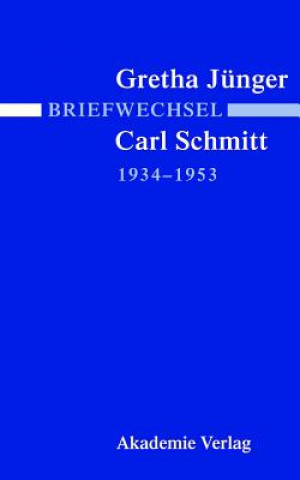 Gretha Jünger
BRIEFWECHSEL
Carl Schmitt
1934–1953

Akademie Verlag